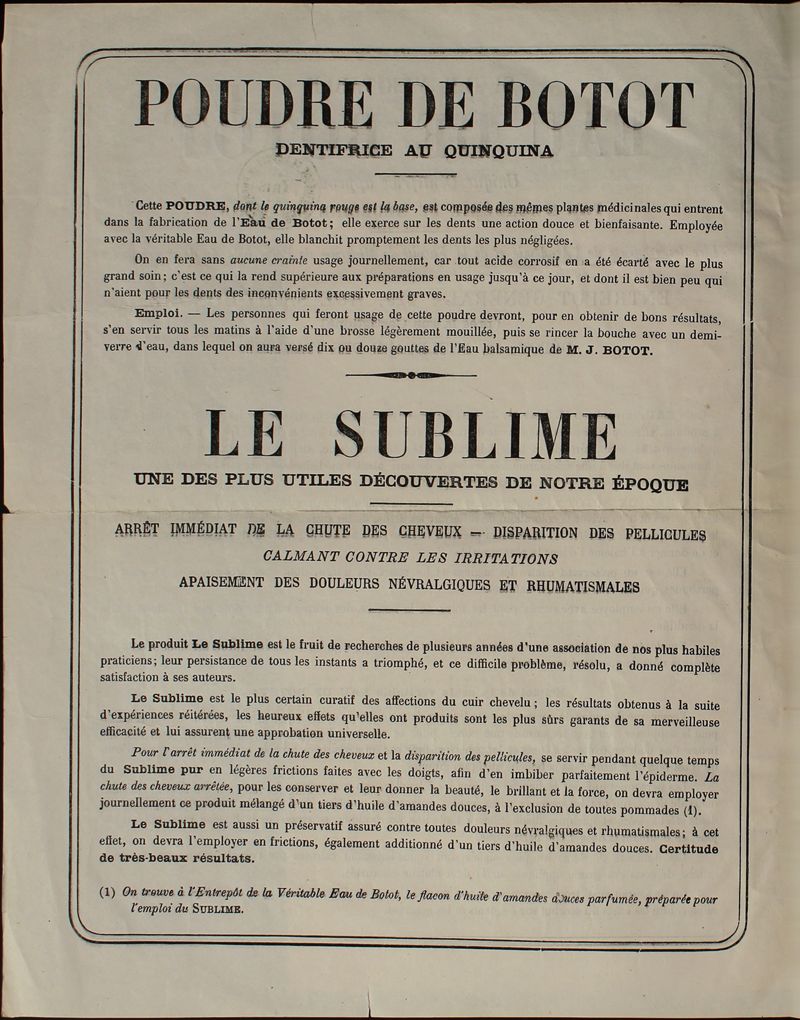 POUDRE DE BOTOT

DENTIFRICE AU QUINQUINA

Cette POUDRE, dont le quinquina rouge est la base, est composée des mêmes plantes médicinales qui entrent dans la fabrication de l'Eau de Botot; elle exerce sur les dents une action douce et bienfaisante. Employée avec la véritable Eau de Botot, elle blanchit promptement les dents les plus négligées.

On en fera sans aucune crainte usage journellement, car tout acide corrosif en a été écarté avec le plus grand soin; c'est ce qui la rend supérieure aux préparations en usage jusqu'à ce jour, et dont il est bien peu qui n'aient pour les dents des inconvénients excessivement graves.

Emploi. — Les personnes qui feront usage de cette poudre devront, pour en obtenir de bons résultats, s'en servir tous les matins à l'aide d'une brosse légèrement mouillée, puis se rincer la bouche avec un demi-verre d'eau, dans lequel on aura versé dix ou douze gouttes de l'Eau balsamique de M. J. BOTOT.

LE SUBLIME

UNE DES PLUS UTILES DÉCOUVERTES DE NOTRE ÉPOQUE

ARRÊT IMMÉDIAT DE LA CHUTE DES CHEVEUX — DISPARITION DES PELLICULES
CALMANT CONTRE LES IRRITATIONS
APAISEMENT DES DOULEURS NÉVRALGIQUES ET RHUMATISMALES

Le produit Le Sublime est le fruit de recherches de plusieurs années d'une association de nos plus habiles praticiens; leur persistance de tous les instants a triomphé, et ce difficile problème, résolu, a donné complète satisfaction à ses auteurs.

Le Sublime est le plus certain curatif des affections du cuir chevelu; les résultats obtenus à la suite d'expériences réitérées, les heureux effets qu'elles ont produits sont les plus sûrs garants de sa merveilleuse efficacité et lui assurent une approbation universelle.

Pour l'arrêt immédiat de la chute des cheveux et la disparition des pellicules, se servir pendant quelque temps du Sublime pur en légères frictions faites avec les doigts, afin d'en imbiber parfaitement l'épiderme. La chute des cheveux arrêtée, pour les conserver et leur donner la beauté, le brillant et la force, on devra employer journellement ce produit mélangé d'un tiers d'huile d'amandes douces, à l'exclusion de toutes pommades (1).

Le Sublime est aussi un préservatif assuré contre toutes douleurs névralgiques et rhumatismales; à cet effet, on devra l'employer en frictions, également additionné d'un tiers d'huile d'amandes douces. Certitude de très-beaux résultats.

(1) On trouve à l'Entrepôt de la Véritable Eau de Botot, le flacon d'huile d'amandes douces parfumée, préparée pour l'emploi du SUBLIME.